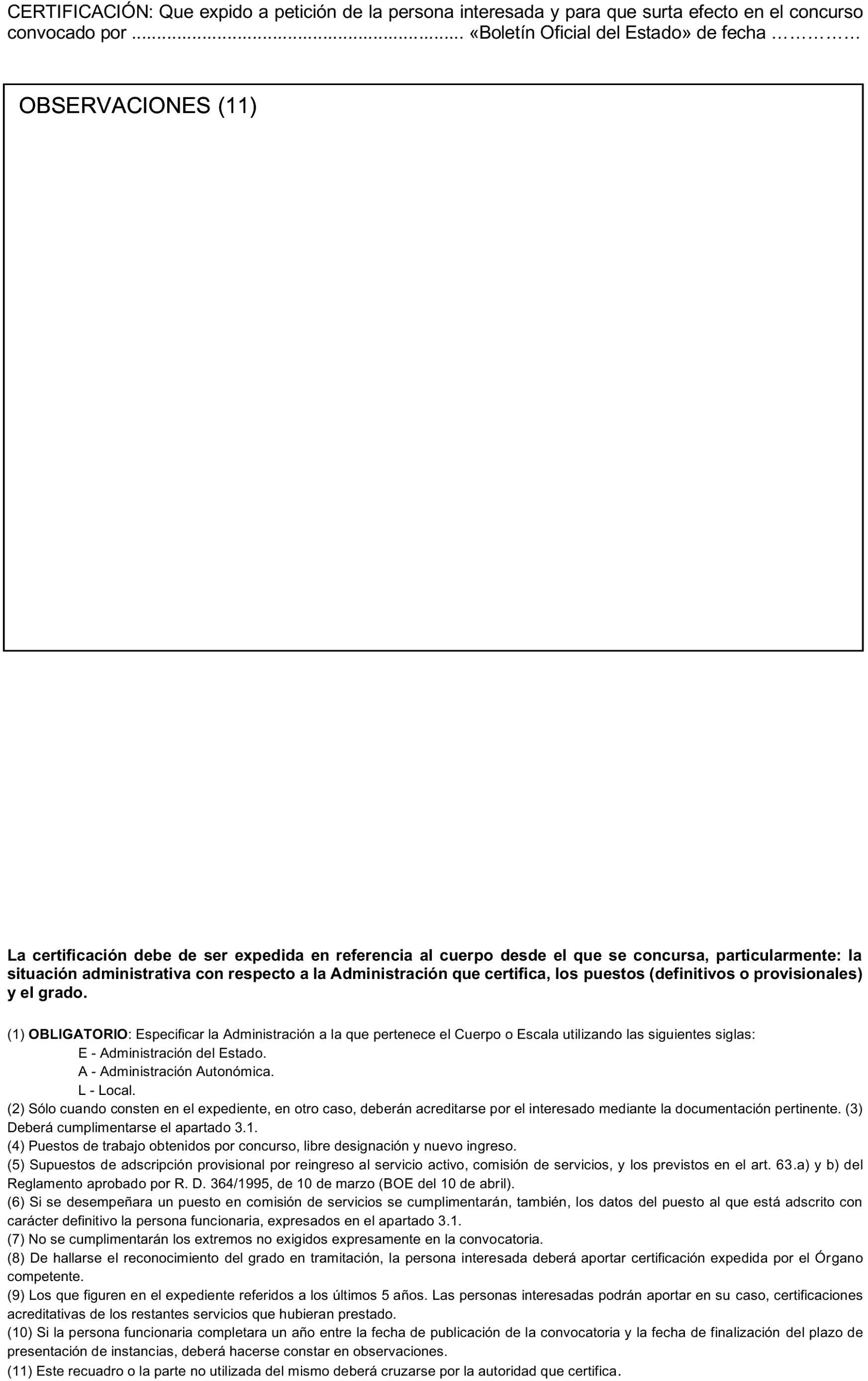 CERTIFICACIÓN: Que expido a petición de la persona interesada y para que surta efecto en el concurso convocado por ............................................................. «Boletín Oficial del Estado» de fecha ……………

OBSERVACIONES (11)

La certificación debe de ser expedida en referencia al cuerpo desde el que se concursa, particularmente: la situación administrativa con respecto a la Administración que certifica, los puestos (definitivos o provisionales) y el grado.

(1) OBLIGATORIO: Especificar la Administración a la que pertenece el Cuerpo o Escala utilizando las siguientes siglas:
E - Administración del Estado.
A - Administración Autonómica.
L - Local.
(2) Sólo cuando consten en el expediente, en otro caso, deberán acreditarse por el interesado mediante la documentación pertinente. (3) Deberá cumplimentarse el apartado 3.1.
(4) Puestos de trabajo obtenidos por concurso, libre designación y nuevo ingreso.
(5) Supuestos de adscripción provisional por reingreso al servicio activo, comisión de servicios, y los previstos en el art. 63.a) y b) del Reglamento aprobado por R. D. 364/1995, de 10 de marzo (BOE del 10 de abril).
(6) Si se desempeñara un puesto en comisión de servicios se cumplimentarán, también, los datos del puesto al que está adscrito con carácter definitivo la persona funcionaria, expresados en el apartado 3.1.
(7) No se cumplimentarán los extremos no exigidos expresamente en la convocatoria.
(8) De hallarse el reconocimiento del grado en tramitación, la persona interesada deberá aportar certificación expedida por el Órgano competente.
(9) Los que figuren en el expediente referidos a los últimos 5 años. Las personas interesadas podrán aportar en su caso, certificaciones acreditativas de los restantes servicios que hubieran prestado.
(10) Si la persona funcionaria completara un año entre la fecha de publicación de la convocatoria y la fecha de finalización del plazo de presentación de instancias, deberá hacerse constar en observaciones.
(11) Este recuadro o la parte no utilizada del mismo deberá cruzarse por la autoridad que certifica.